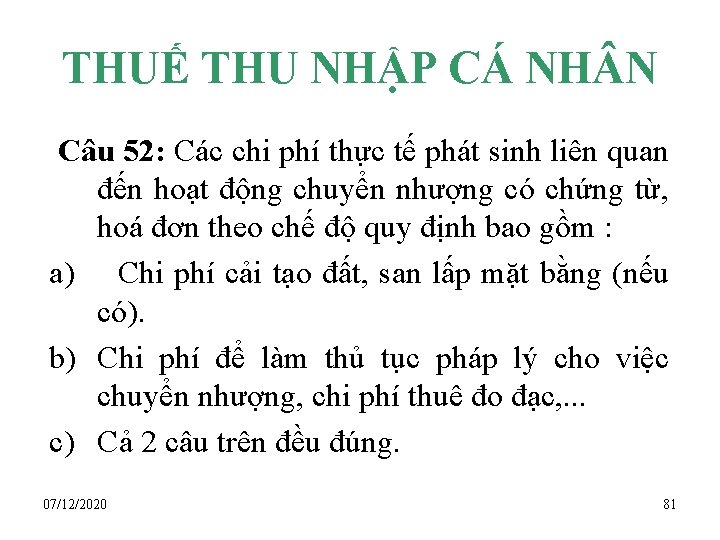 THUẾ THU NHẬP CÁ NHÂN

Câu 52: Các chi phí thực tế phát sinh liên quan đến hoạt động chuyển nhượng có chứng từ, hoá đơn theo chế độ quy định bao gồm :

a) Chi phí cải tạo đất, san lấp mặt bằng (nếu có).

b) Chi phí để làm thủ tục pháp lý cho việc chuyển nhượng, chi phí thuê đo đạc,...

c) Cả 2 câu trên đều đúng.

07/12/2020

81